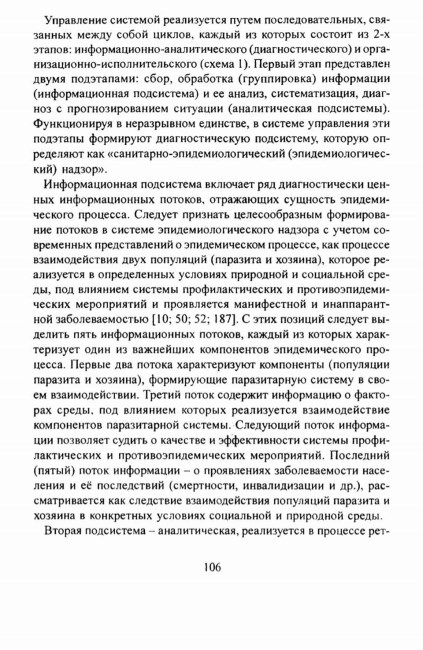 Управление системой реализуется путем последовательных, связанных между собой циклов, каждый из которых состоит из 2-х этапов: информационно-аналитического (диагностического) и организационно-исполнительского (схема 1). Первый этап представлен двумя подэтапами: сбор, обработка (группировка) информации (информационная подсистема) и ее анализ, систематизация, диагноз с прогнозированием ситуации (аналитическая подсистемы). Функционируя в неразрывном единстве, в системе управления эти подэтапы формируют диагностическую подсистему, которую определяют как «санитарно-эпидемиологический (эпидемиологический) надзор».

Информационная подсистема включает ряд диагностически ценных информационных потоков, отражающих сущность эпидемического процесса. Следует признать целесообразным формирование потоков в системе эпидемиологического надзора с учетом современных представлений о эпидемическом процессе, как процессе взаимодействия двух популяций (паразита и хозяина), которое реализуется в определенных условиях природной и социальной среды, под влиянием системы профилактических и противоэпидемических мероприятий и проявляется манифестной и инаппарантной заболеваемостью [10; 50; 52; 187]. С этих позиций следует выделить пять информационных потоков, каждый из которых характеризует один из важнейших компонентов эпидемического процесса. Первые два потока характеризуют компоненты (популяции паразита и хозяина), формирующие паразитарную систему в своем взаимодействии. Третий поток содержит информацию о факторах среды, под влиянием которых реализуется взаимодействие компонентов паразитарной системы. Следующий поток информации позволяет судить о качестве и эффективности системы профилактических и противоэпидемических мероприятий. Последний (пятый) поток информации – о проявлениях заболеваемости населения и её последствий (смертности, инвалидизации и др.), рассматривается как следствие взаимодействия популяций паразита и хозяина в конкретных условиях социальной и природной среды.

Вторая подсистема – аналитическая, реализуется в процессе рет-

106